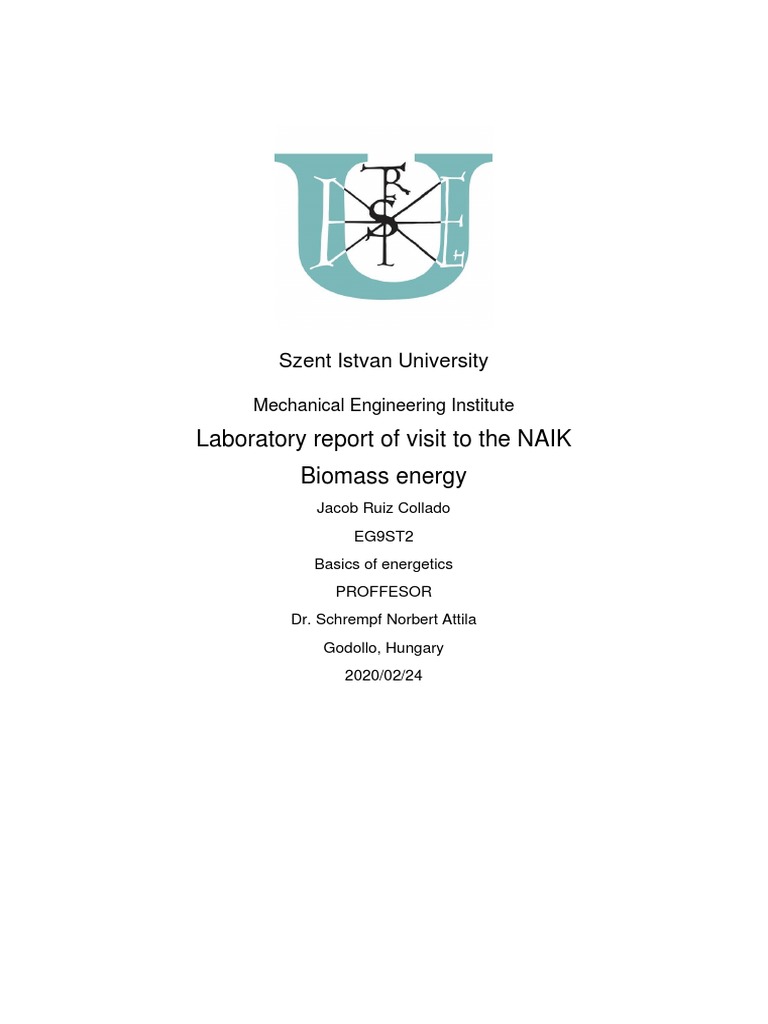 Szent Istvan University

Mechanical Engineering Institute

Laboratory report of visit to the NAIK

Biomass energy

Jacob Ruiz Collado

EG9ST2

Basics of energetics

PROFFESOR

Dr. Schrempf Norbert Attila

Godollo, Hungary

2020/02/24